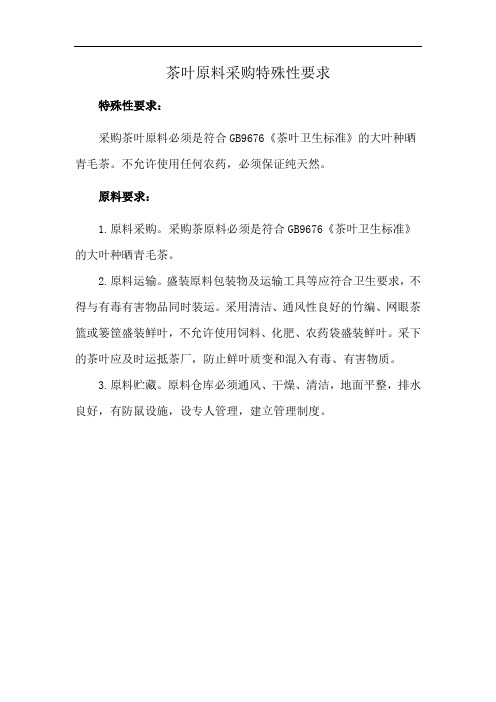 茶叶原料采购特殊性要求

特殊性要求：

采购茶叶原料必须是符合 GB9676《茶叶卫生标准》的大叶种晒青毛茶。不允许使用任何农药，必须保证纯天然。

原料要求：

1.原料采购。采购茶原料必须是符合 GB9676《茶叶卫生标准》的大叶种晒青毛茶。

2.原料运输。盛装原料包装物及运输工具等应符合卫生要求，不得与有毒有害物品同时装运。采用清洁、通风性良好的竹编、网眼茶篮或篓筐盛装鲜叶，不允许使用饲料、化肥、农药袋盛装鲜叶。采下的茶叶应及时运抵茶厂，防止鲜叶质变和混入有毒、有害物质。

3.原料贮藏。原料仓库必须通风、干燥、清洁，地面平整，排水良好，有防鼠设施，设专人管理，建立管理制度。